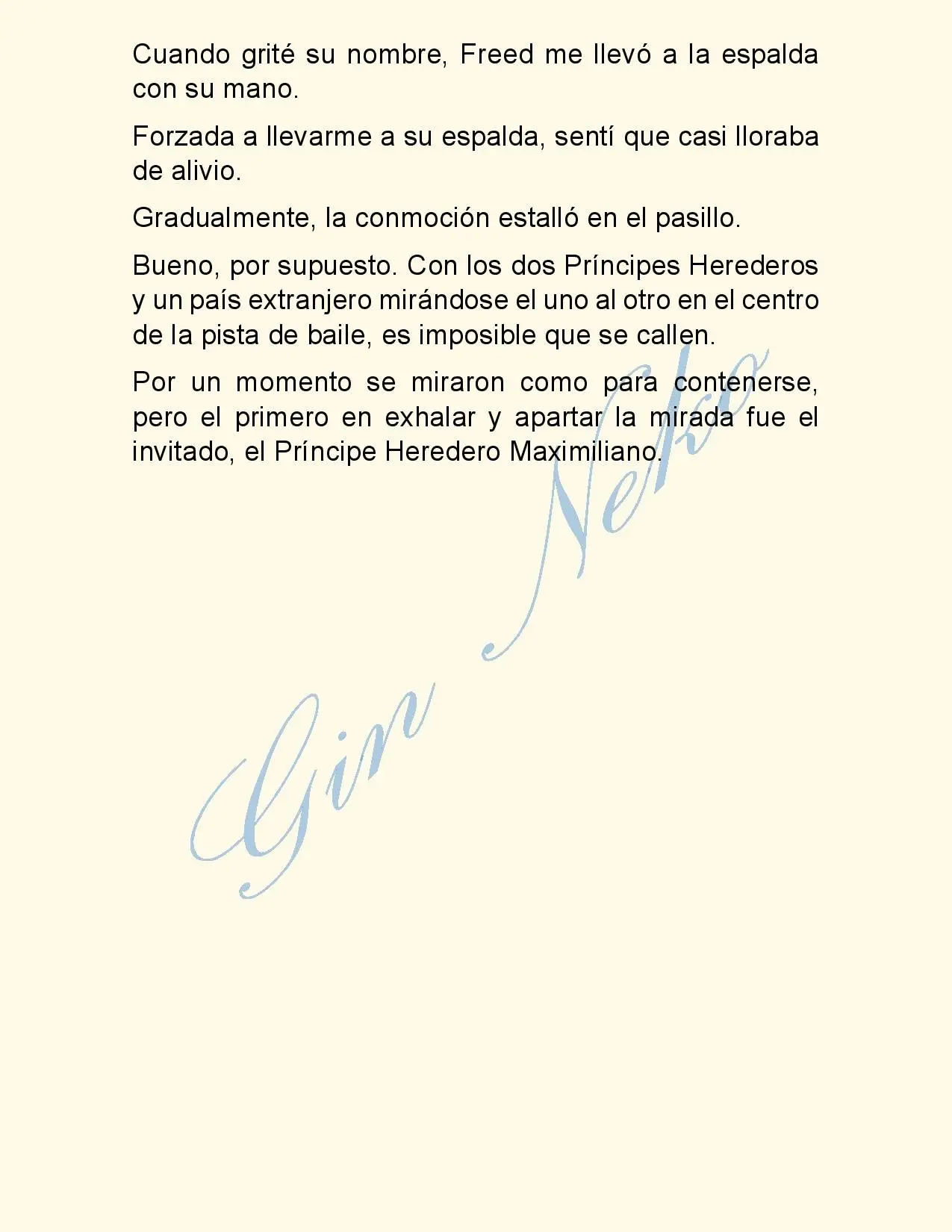 Cuando grité su nombre, Freed me llevó a la espalda con su mano.

Forzada a llevarme a su espalda, sentí que casi lloraba de alivio.

Gradualmente, la conmoción estalló en el pasillo.

Bueno, por supuesto. Con los dos Príncipes Herederos y un país extranjero mirándose el uno al otro en el centro de la pista de baile, es imposible que se callen.

Por un momento se miraron como para contenerse, pero el primero en exhalar y apartar la mirada fue el invitado, el Príncipe Heredero Maximiliano.

Gin Neko